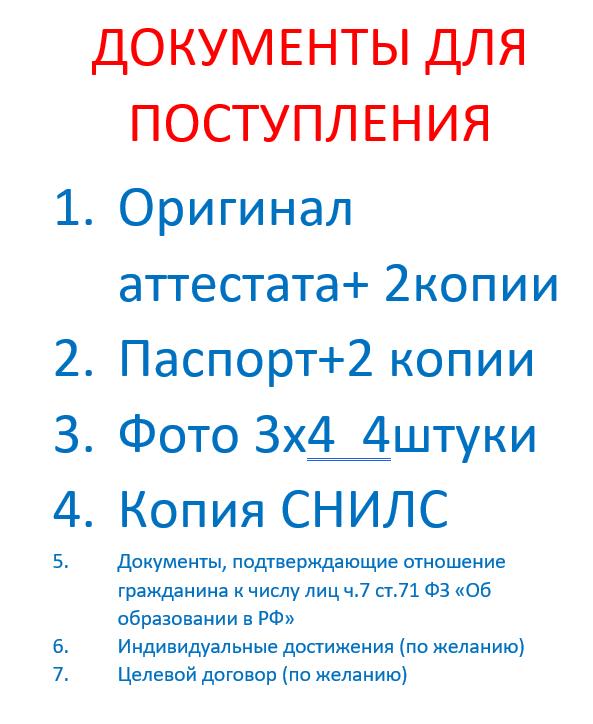 ДОКУМЕНТЫ ДЛЯ ПОСТУПЛЕНИЯ

1. Оригинал аттестата+ 2копии
2. Паспорт+2 копии
3. Фото 3х4 4штуки
4. Копия СНИЛС
5. Документы, подтверждающие отношение гражданина к числу лиц ч.7 ст.71 ФЗ «Об образовании в РФ»
6. Индивидуальные достижения (по желанию)
7. Целевой договор (по желанию)